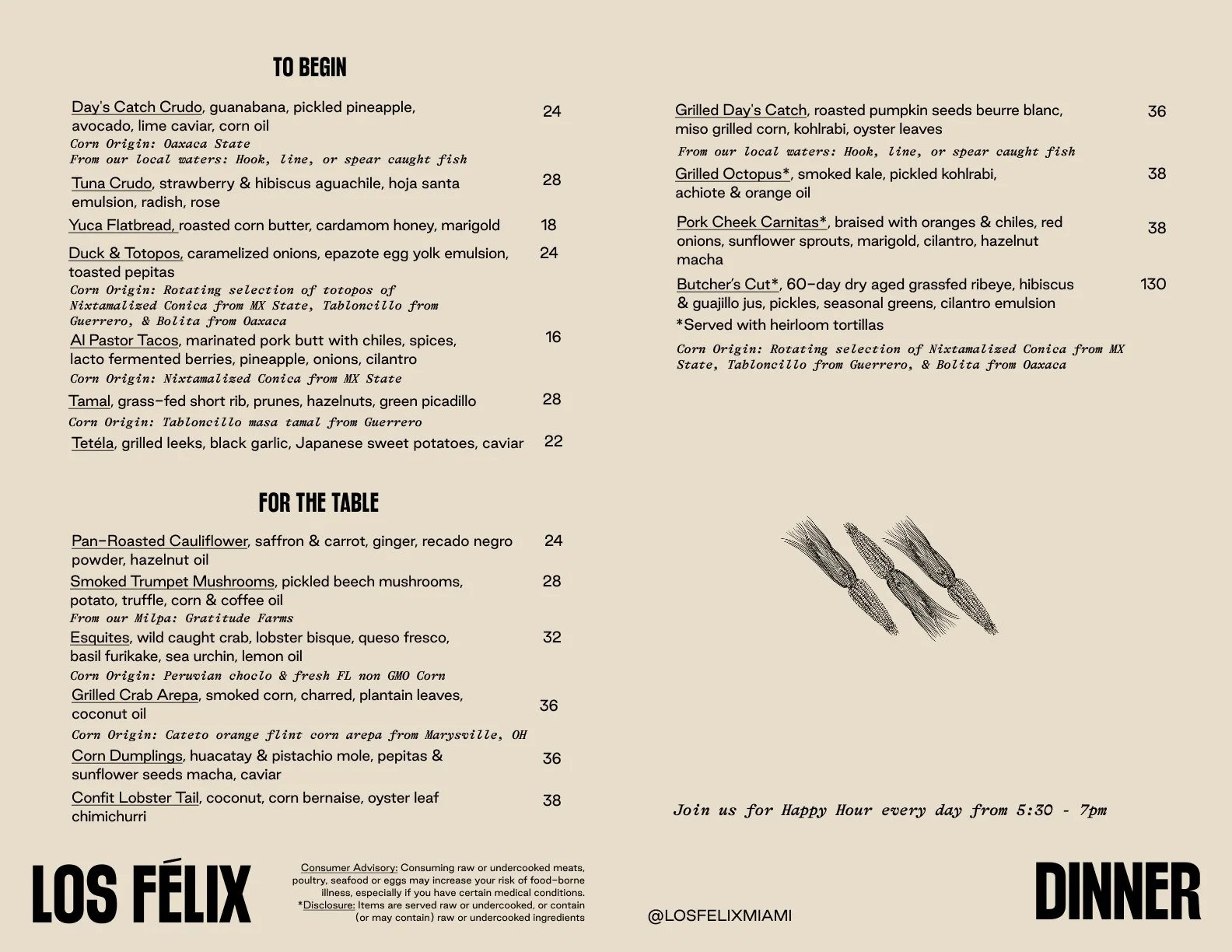 TO BEGIN

Day's Catch Crudo, guanabana, pickled pineapple, avocado, lime caviar, corn oil 24
Corn Origin: Oaxaca State
From our local waters: Hook, line, or spear caught fish

Tuna Crudo, strawberry & hibiscus aguachile, hoja santa emulsion, radish, rose 28

Yuca Flatbread, roasted corn butter, cardamom honey, marigold 18

Duck & Totopos, caramelized onions, epazote egg yolk emulsion, toasted pepitas 24
Corn Origin: Rotating selection of totopos of Nixtamalized Conica from MX State, Tabloncillo from Guerrero, & Bolita from Oaxaca

Al Pastor Tacos, marinated pork butt with chiles, spices, lacto fermented berries, pineapple, onions, cilantro 16
Corn Origin: Nixtamalized Conica from MX State

Tamal, grass-fed short rib, prunes, hazelnuts, green picadillo 28
Corn Origin: Tabloncillo masa tamal from Guerrero

Tetéla, grilled leeks, black garlic, Japanese sweet potatoes, caviar 22

FOR THE TABLE

Pan-Roasted Cauliflower, saffron & carrot, ginger, recado negro powder, hazelnut oil 24

Smoked Trumpet Mushrooms, pickled beech mushrooms, potato, truffle, corn & coffee oil 28
From our Milpa: Gratitude Farms

Esquites, wild caught crab, lobster bisque, queso fresco, basil furikake, sea urchin, lemon oil 32
Corn Origin: Peruvian choclo & fresh FL non GMO Corn

Grilled Crab Arepa, smoked corn, charred, plantain leaves, coconut oil 36
Corn Origin: Cateto orange flint corn arepa from Marysville, OH

Corn Dumplings, huacatay & pistachio mole, pepitas & sunflower seeds macha, caviar 36

Confit Lobster Tail, coconut, corn bernaise, oyster leaf chimichurri 38

Grilled Day's Catch, roasted pumpkin seeds beurre blanc, miso grilled corn, kohlrabi, oyster leaves 36
From our local waters: Hook, line, or spear caught fish

Grilled Octopus*, smoked kale, pickled kohlrabi, achiote & orange oil 38

Pork Cheek Carnitas*, braised with oranges & chiles, red onions, sunflower sprouts, marigold, cilantro, hazelnut macha 38

Butcher's Cut*, 60-day dry aged grassfed ribeye, hibiscus & guajillo jus, pickles, seasonal greens, cilantro emulsion 130
*Served with heirloom tortillas
Corn Origin: Rotating selection of Nixtamalized Conica from MX State, Tabloncillo from Guerrero, & Bolita from Oaxaca

Join us for Happy Hour every day from 5:30 - 7pm

LOS FÉLIX

Consumer Advisory: Consuming raw or undercooked meats, poultry, seafood or eggs may increase your risk of food-borne illness, especially if you have certain medical conditions.
*Disclosure: Items are served raw or undercooked, or contain (or may contain) raw or undercooked ingredients

@LOSFELIXMIAMI

DINNER